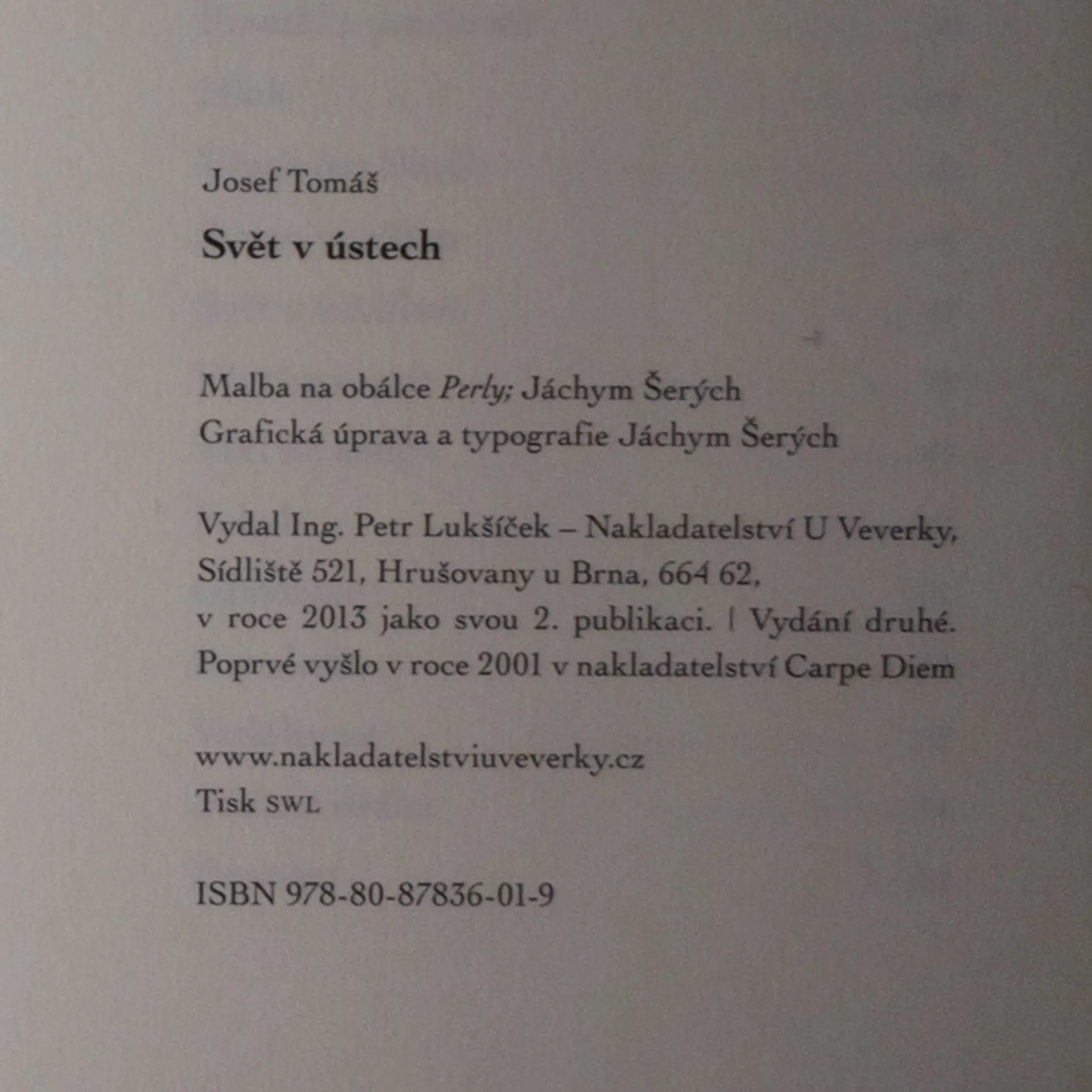 Josef Tomáš

Svět v ústech

Malba na obálce Perly; Jáchym Šerých
Grafická úprava a typografie Jáchym Šerých

Vydal Ing. Petr Lukšíček – Nakladatelství U Veverky, Sídliště 521, Hrušovany u Brna, 664 62, v roce 2013 jako svou 2. publikaci. | Vydání druhé. Poprvé vyšlo v roce 2001 v nakladatelství Carpe Diem

www.nakladatelstviuveverky.cz
Tisk SWL

ISBN 978-80-87836-01-9